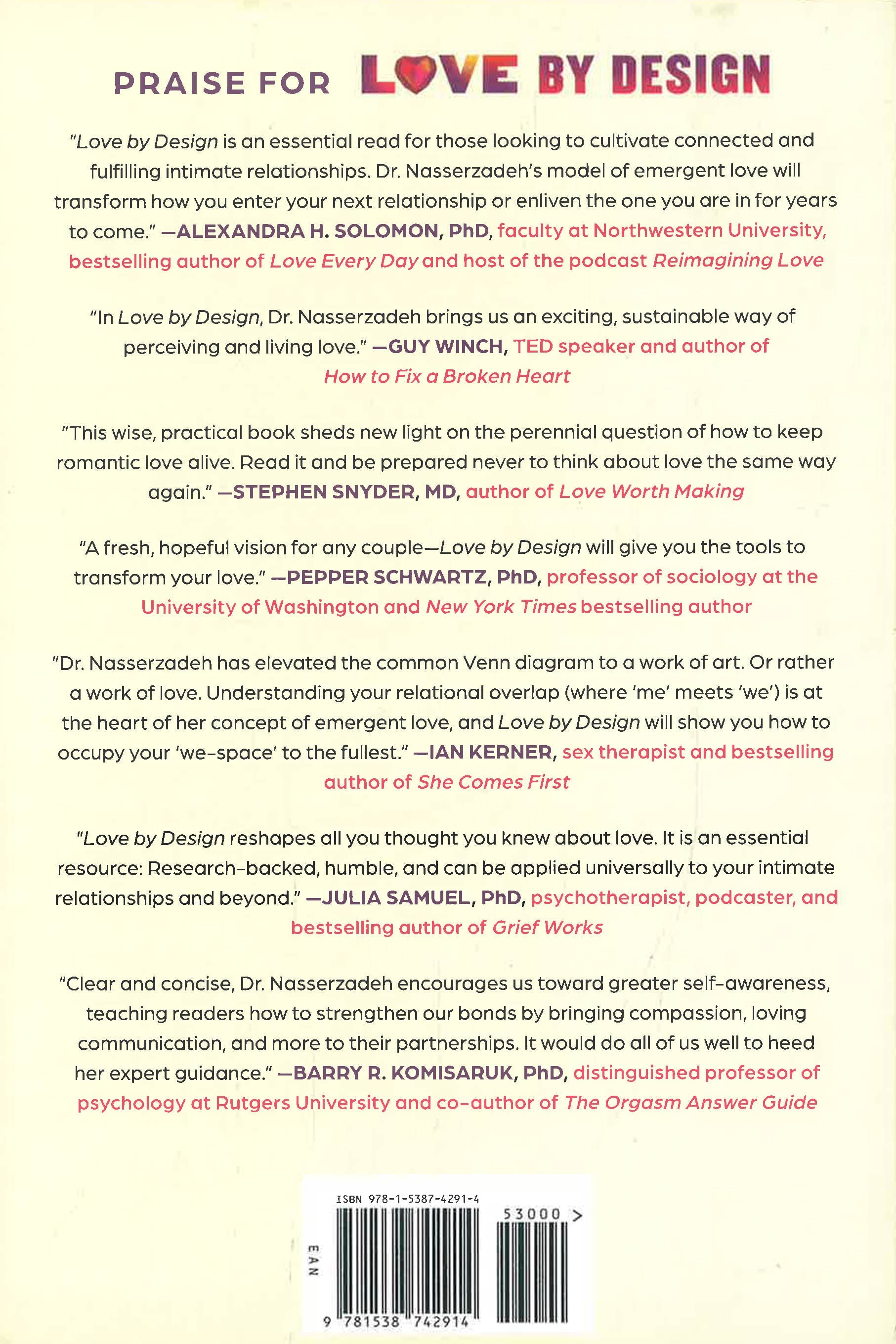 PRAISE FOR LOVE BY DESIGN

"Love by Design is an essential read for those looking to cultivate connected and fulfilling intimate relationships. Dr. Nasserzadeh's model of emergent love will transform how you enter your next relationship or enliven the one you are in for years to come." —ALEXANDRA H. SOLOMON, PhD, faculty at Northwestern University, bestselling author of Love Every Day and host of the podcast Reimagining Love

"In Love by Design, Dr. Nasserzadeh brings us an exciting, sustainable way of perceiving and living love." —GUY WINCH, TED speaker and author of How to Fix a Broken Heart

"This wise, practical book sheds new light on the perennial question of how to keep romantic love alive. Read it and be prepared never to think about love the same way again." —STEPHEN SNYDER, MD, author of Love Worth Making

"A fresh, hopeful vision for any couple—Love by Design will give you the tools to transform your love." —PEPPER SCHWARTZ, PhD, professor of sociology at the University of Washington and New York Times bestselling author

"Dr. Nasserzadeh has elevated the common Venn diagram to a work of art. Or rather a work of love. Understanding your relational overlap (where 'me' meets 'we') is at the heart of her concept of emergent love, and Love by Design will show you how to occupy your 'we-space' to the fullest." —IAN KERNER, sex therapist and bestselling author of She Comes First

"Love by Design reshapes all you thought you knew about love. It is an essential resource: Research-backed, humble, and can be applied universally to your intimate relationships and beyond." —JULIA SAMUEL, PhD, psychotherapist, podcaster, and bestselling author of Grief Works

"Clear and concise, Dr. Nasserzadeh encourages us toward greater self-awareness, teaching readers how to strengthen our bonds by bringing compassion, loving communication, and more to their partnerships. It would do all of us well to heed her expert guidance." —BARRY R. KOMISARUK, PhD, distinguished professor of psychology at Rutgers University and co-author of The Orgasm Answer Guide

ISBN 978-1-5387-4291-4

53000 >

EAN

9 781538 742914